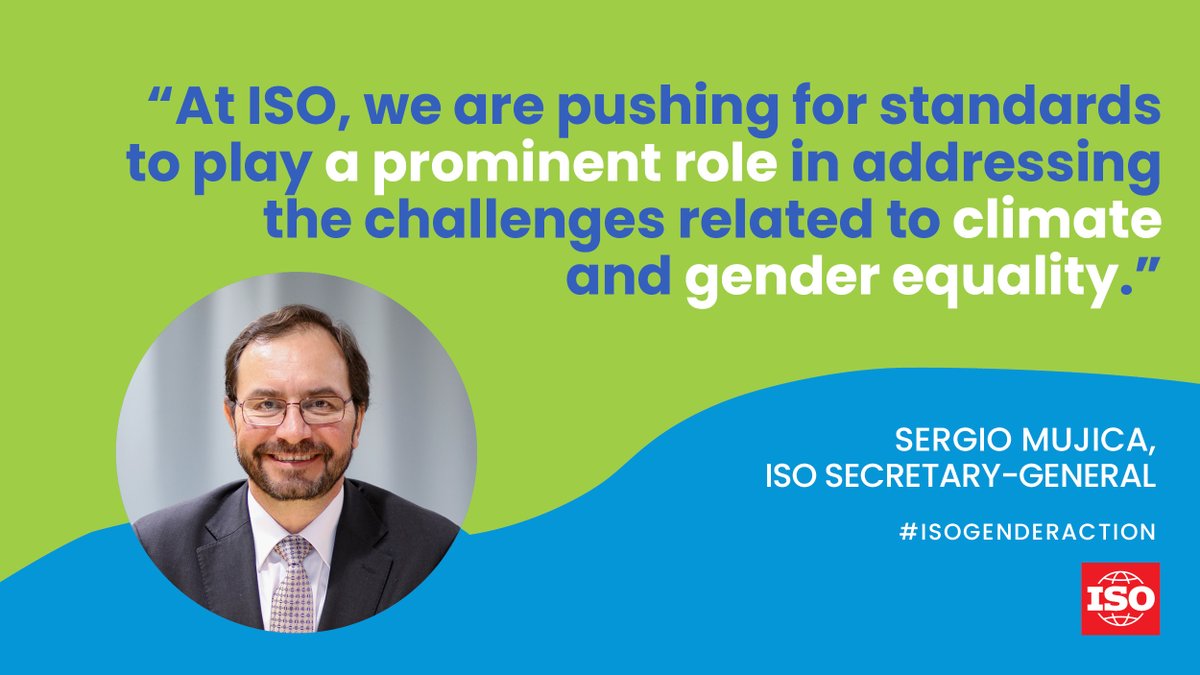 “At ISO, we are pushing for standards to play a prominent role in addressing the challenges related to climate and gender equality.”

SERGIO MUJICA,
ISO SECRETARY-GENERAL

#ISOGENDERACTION

ISO